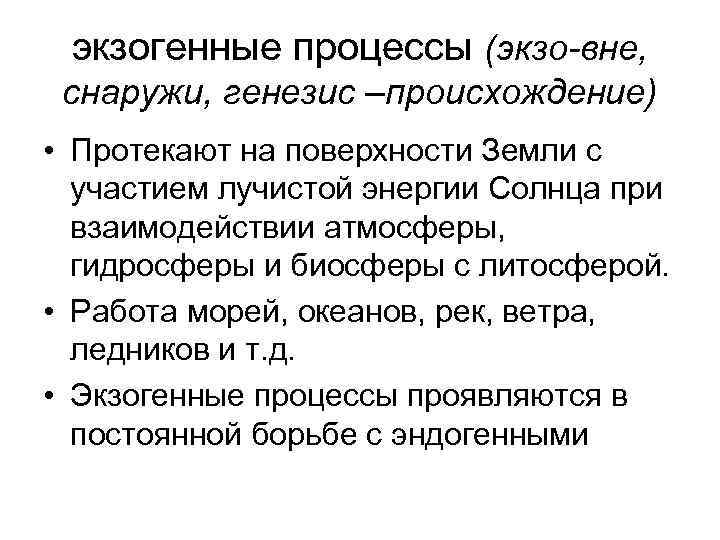 экзогенные процессы (экзо-вне, снаружи, генезис –происхождение)

• Протекают на поверхности Земли с участием лучистой энергии Солнца при взаимодействии атмосферы, гидросферы и биосферы с литосферой.
• Работа морей, океанов, рек, ветра, ледников и т.д.
• Экзогенные процессы проявляются в постоянной борьбе с эндогенными